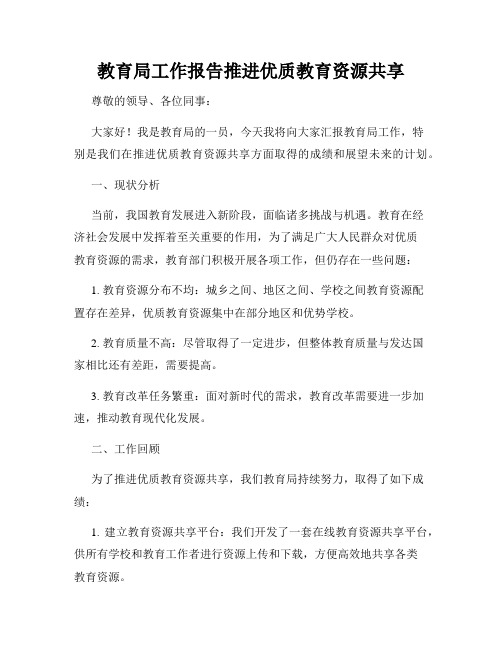 教育局工作报告推进优质教育资源共享

尊敬的领导、各位同事：

大家好！我是教育局的一员，今天我将向大家汇报教育局工作，特别是我们在推进优质教育资源共享方面取得的成绩和展望未来的计划。

一、现状分析

当前，我国教育发展进入新阶段，面临诸多挑战与机遇。教育在经济社会发展中发挥着至关重要的作用，为了满足广大人民群众对优质教育资源的需求，教育部门积极开展各项工作，但仍存在一些问题：

1. 教育资源分布不均：城乡之间、地区之间、学校之间教育资源配置存在差异，优质教育资源集中在部分地区和优势学校。

2. 教育质量不高：尽管取得了一定进步，但整体教育质量与发达国家相比还有差距，需要提高。

3. 教育改革任务繁重：面对新时代的需求，教育改革需要进一步加速，推动教育现代化发展。

二、工作回顾

为了推进优质教育资源共享，我们教育局持续努力，取得了如下成绩：

1. 建立教育资源共享平台：我们开发了一套在线教育资源共享平台，供所有学校和教育工作者进行资源上传和下载，方便高效地共享各类教育资源。